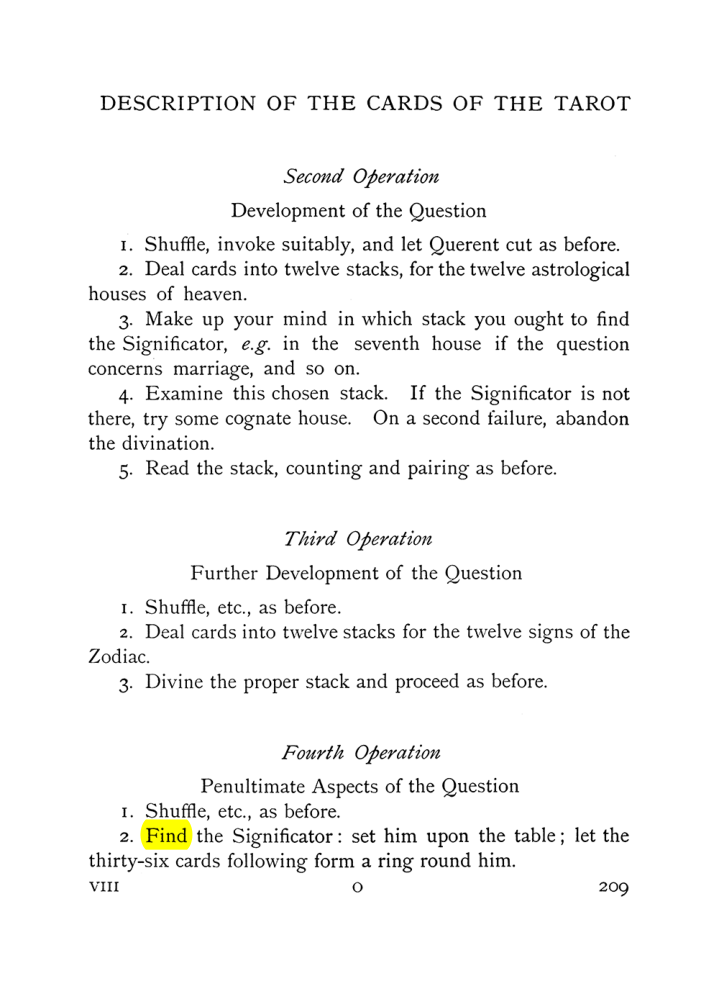 DESCRIPTION OF THE CARDS OF THE TAROT

Second Operation

Development of the Question

1. Shuffle, invoke suitably, and let Querent cut as before.

2. Deal cards into twelve stacks, for the twelve astrological houses of heaven.

3. Make up your mind in which stack you ought to find the Significator, e.g. in the seventh house if the question concerns marriage, and so on.

4. Examine this chosen stack. If the Significator is not there, try some cognate house. On a second failure, abandon the divination.

5. Read the stack, counting and pairing as before.

Third Operation

Further Development of the Question

1. Shuffle, etc., as before.

2. Deal cards into twelve stacks for the twelve signs of the Zodiac.

3. Divine the proper stack and proceed as before.

Fourth Operation

Penultimate Aspects of the Question

1. Shuffle, etc., as before.

2. Find the Significator: set him upon the table; let the thirty-six cards following form a ring round him.

VIII O 209